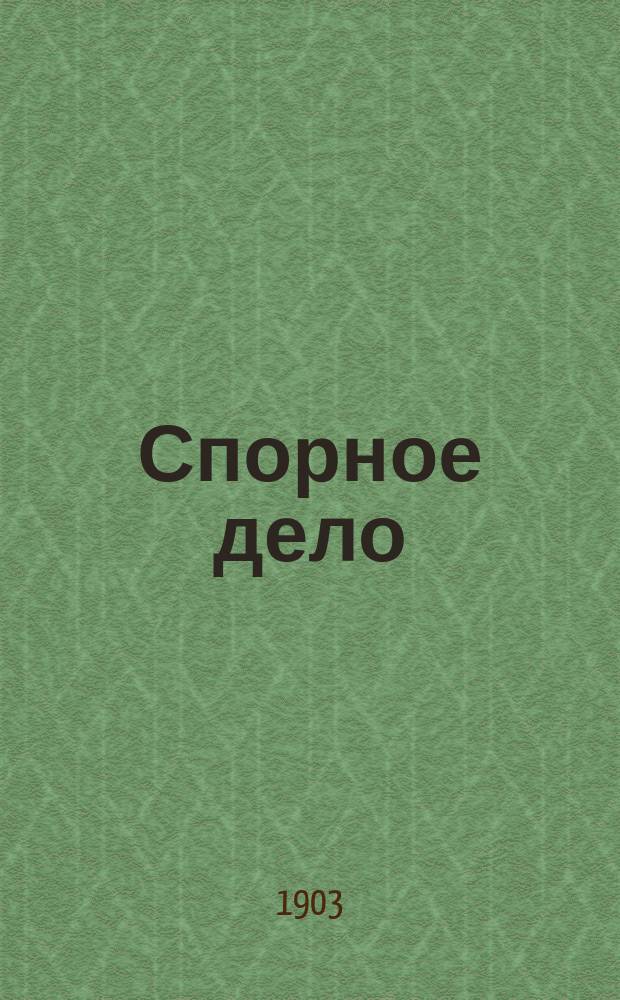 Спорное дело

1903